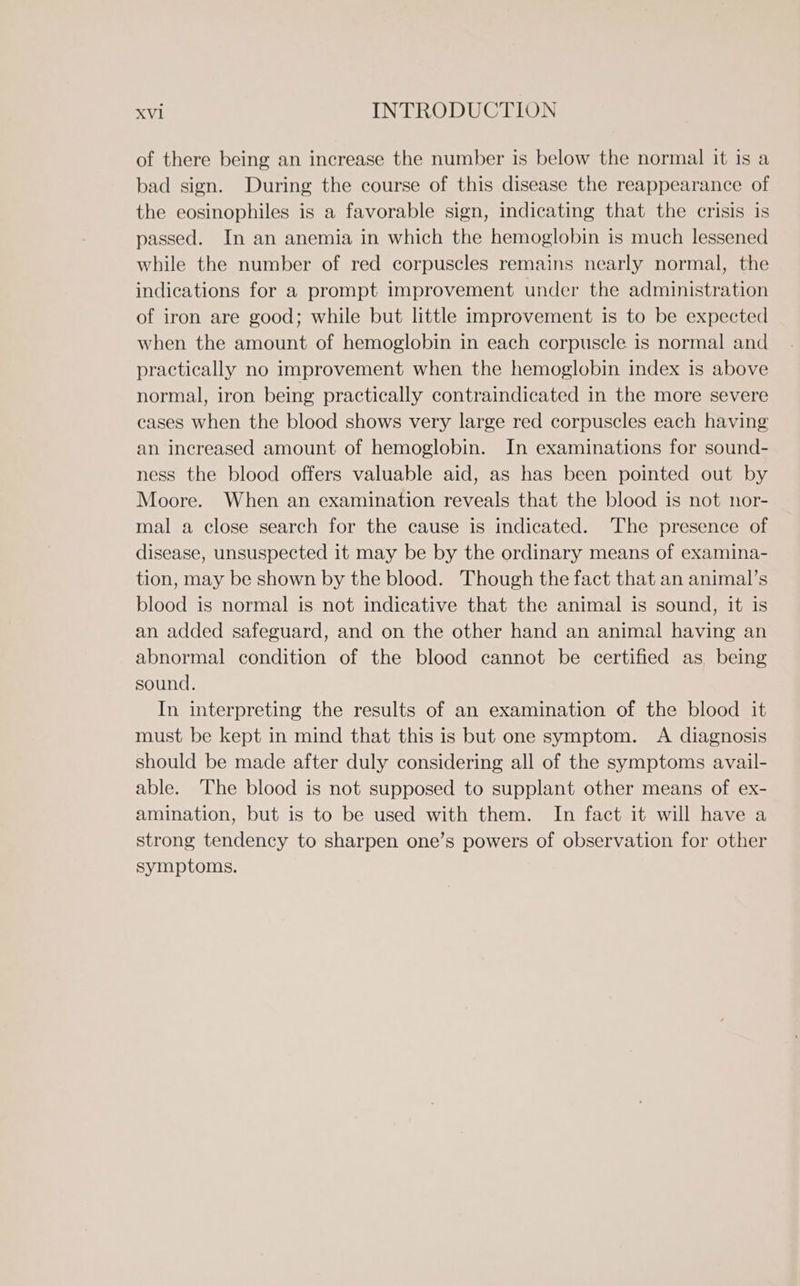 xvi INTRODUCTION

of there being an increase the number is below the normal it is a bad sign. During the course of this disease the reappearance of the eosinophiles is a favorable sign, indicating that the crisis is passed. In an anemia in which the hemoglobin is much lessened while the number of red corpuscles remains nearly normal, the indications for a prompt improvement under the administration of iron are good; while but little improvement is to be expected when the amount of hemoglobin in each corpuscle is normal and practically no improvement when the hemoglobin index is above normal, iron being practically contraindicated in the more severe cases when the blood shows very large red corpuscles each having an increased amount of hemoglobin. In examinations for soundness the blood offers valuable aid, as has been pointed out by Moore. When an examination reveals that the blood is not normal a close search for the cause is indicated. The presence of disease, unsuspected it may be by the ordinary means of examination, may be shown by the blood. Though the fact that an animal's blood is normal is not indicative that the animal is sound, it is an added safeguard, and on the other hand an animal having an abnormal condition of the blood cannot be certified as being sound.

In interpreting the results of an examination of the blood it must be kept in mind that this is but one symptom. A diagnosis should be made after duly considering all of the symptoms available. The blood is not supposed to supplant other means of examination, but is to be used with them. In fact it will have a strong tendency to sharpen one's powers of observation for other symptoms.